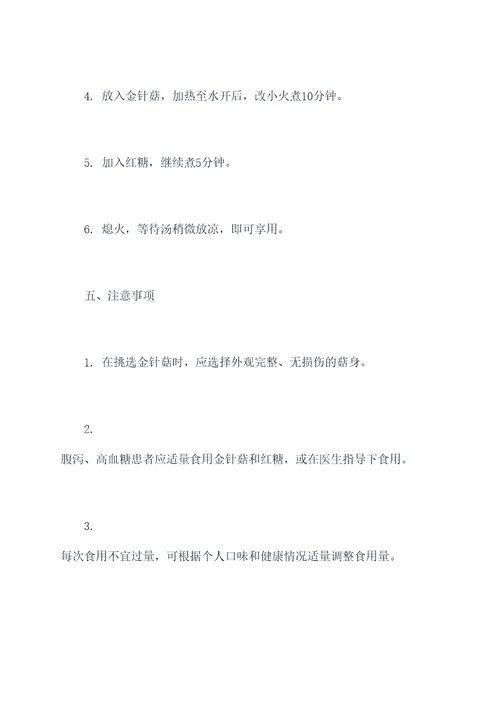 4. 放入金针菇，加热至水开后，改小火煮10分钟。

5. 加入红糖，继续煮5分钟。

6. 熄火，等待汤稍微放凉，即可享用。

五、注意事项

1. 在挑选金针菇时，应选择外观完整、无损伤的菇身。

2.

腹泻、高血糖患者应适量食用金针菇和红糖，或在医生指导下食用。

3.

每次食用不宜过量，可根据个人口味和健康情况适量调整食用量。